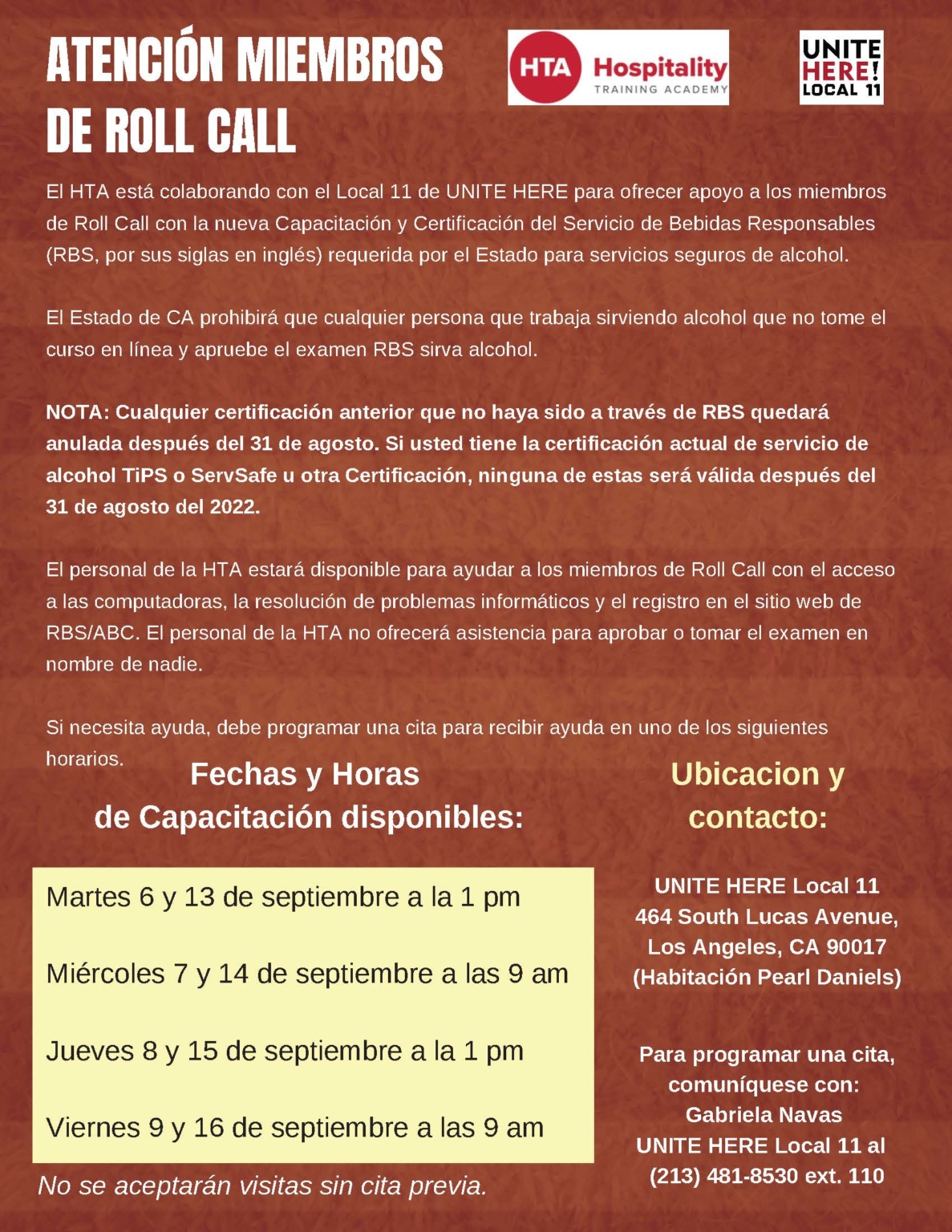 ATENCIÓN MIEMBROS DE ROLL CALL

HTA Hospitality TRAINING ACADEMY

UNITE HERE! LOCAL 11

El HTA está colaborando con el Local 11 de UNITE HERE para ofrecer apoyo a los miembros de Roll Call con la nueva Capacitación y Certificación del Servicio de Bebidas Responsables (RBS, por sus siglas en inglés) requerida por el Estado para servicios seguros de alcohol.

El Estado de CA prohibirá que cualquier persona que trabaja sirviendo alcohol que no tome el curso en línea y apruebe el examen RBS sirva alcohol.

NOTA: Cualquier certificación anterior que no haya sido a través de RBS quedará anulada después del 31 de agosto. Si usted tiene la certificación actual de servicio de alcohol TiPS o ServSafe u otra Certificación, ninguna de estas será válida después del 31 de agosto del 2022.

El personal de la HTA estará disponible para ayudar a los miembros de Roll Call con el acceso a las computadoras, la resolución de problemas informáticos y el registro en el sitio web de RBS/ABC. El personal de la HTA no ofrecerá asistencia para aprobar o tomar el examen en nombre de nadie.

Si necesita ayuda, debe programar una cita para recibir ayuda en uno de los siguientes horarios.

Fechas y Horas de Capacitación disponibles:

Martes 6 y 13 de septiembre a la 1 pm

Miércoles 7 y 14 de septiembre a las 9 am

Jueves 8 y 15 de septiembre a la 1 pm

Viernes 9 y 16 de septiembre a las 9 am

No se aceptarán visitas sin cita previa.

Ubicacion y contacto:

UNITE HERE Local 11
464 South Lucas Avenue,
Los Angeles, CA 90017
(Habitación Pearl Daniels)

Para programar una cita, comuníquese con:
Gabriela Navas
UNITE HERE Local 11 al
(213) 481-8530 ext. 110